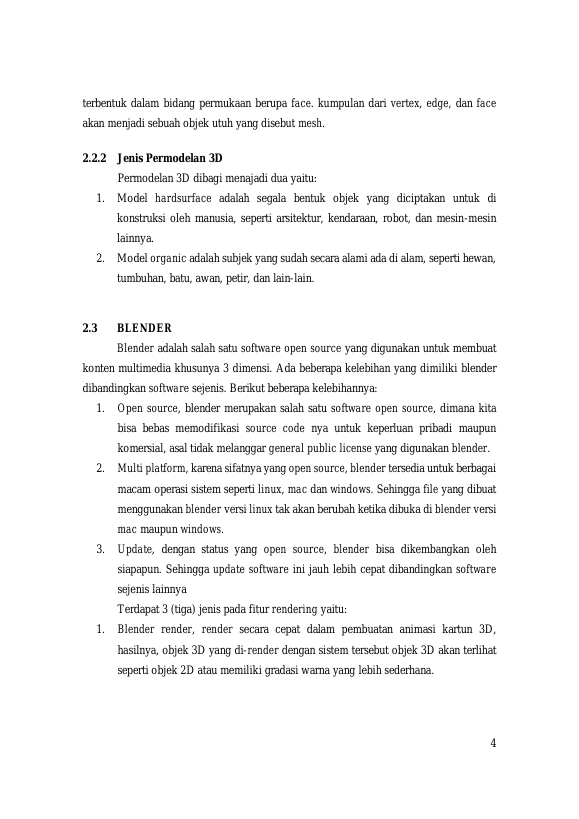 terbentuk dalam bidang permukaan berupa face. kumpulan dari vertex, edge, dan face akan menjadi sebuah objek utuh yang disebut mesh.

2.2.2 Jenis Permodelan 3D

Permodelan 3D dibagi menajadi dua yaitu:

1. Model hardsurface adalah segala bentuk objek yang diciptakan untuk di konstruksi oleh manusia, seperti arsitektur, kendaraan, robot, dan mesin-mesin lainnya.
2. Model organic adalah subjek yang sudah secara alami ada di alam, seperti hewan, tumbuhan, batu, awan, petir, dan lain-lain.

2.3 BLENDER

Blender adalah salah satu software open source yang digunakan untuk membuat konten multimedia khusunya 3 dimensi. Ada beberapa kelebihan yang dimiliki blender dibandingkan software sejenis. Berikut beberapa kelebihannya:

1. Open source, blender merupakan salah satu software open source, dimana kita bisa bebas memodifikasi source code nya untuk keperluan pribadi maupun komersial, asal tidak melanggar general public license yang digunakan blender.
2. Multi platform, karena sifatnya yang open source, blender tersedia untuk berbagai macam operasi sistem seperti linux, mac dan windows. Sehingga file yang dibuat menggunakan blender versi linux tak akan berubah ketika dibuka di blender versi mac maupun windows.
3. Update, dengan status yang open source, blender bisa dikembangkan oleh siapapun. Sehingga update software ini jauh lebih cepat dibandingkan software sejenis lainnya

Terdapat 3 (tiga) jenis pada fitur rendering yaitu:

1. Blender render, render secara cepat dalam pembuatan animasi kartun 3D, hasilnya, objek 3D yang di-render dengan sistem tersebut objek 3D akan terlihat seperti objek 2D atau memiliki gradasi warna yang lebih sederhana.

4